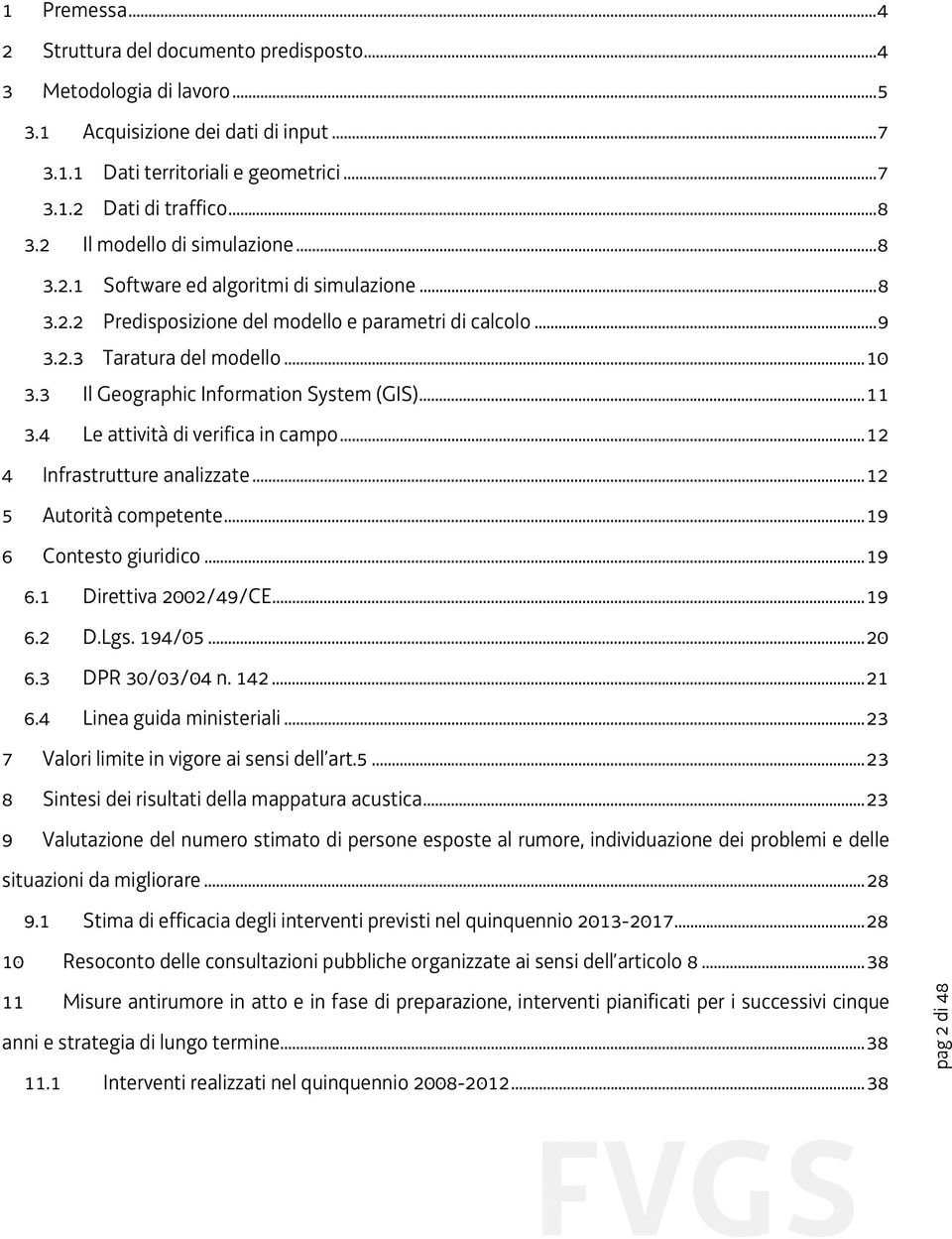 1 Premessa...4
2 Struttura del documento predisposto...4
3 Metodologia di lavoro...5
3.1 Acquisizione dei dati di input...7
3.1.1 Dati territoriali e geometrici...7
3.1.2 Dati di traffico...8
3.2 Il modello di simulazione...8
3.2.1 Software ed algoritmi di simulazione...8
3.2.2 Predisposizione del modello e parametri di calcolo...9
3.2.3 Taratura del modello...10
3.3 Il Geographic Information System (GIS)...11
3.4 Le attività di verifica in campo...12
4 Infrastrutture analizzate...12
5 Autorità competente...19
6 Contesto giuridico...19
6.1 Direttiva 2002/49/CE...19
6.2 D.Lgs. 194/05...20
6.3 DPR 30/03/04 n. 142...21
6.4 Linea guida ministeriali...23
7 Valori limite in vigore ai sensi dell'art.5...23
8 Sintesi dei risultati della mappatura acustica...23
9 Valutazione del numero stimato di persone esposte al rumore, individuazione dei problemi e delle situazioni da migliorare...28
9.1 Stima di efficacia degli interventi previsti nel quinquennio 2013-2017...28
10 Resoconto delle consultazioni pubbliche organizzate ai sensi dell'articolo 8...38
11 Misure antirumore in atto e in fase di preparazione, interventi pianificati per i successivi cinque anni e strategia di lungo termine...38
11.1 Interventi realizzati nel quinquennio 2008-2012...38

pag 2 di 48

FVGS